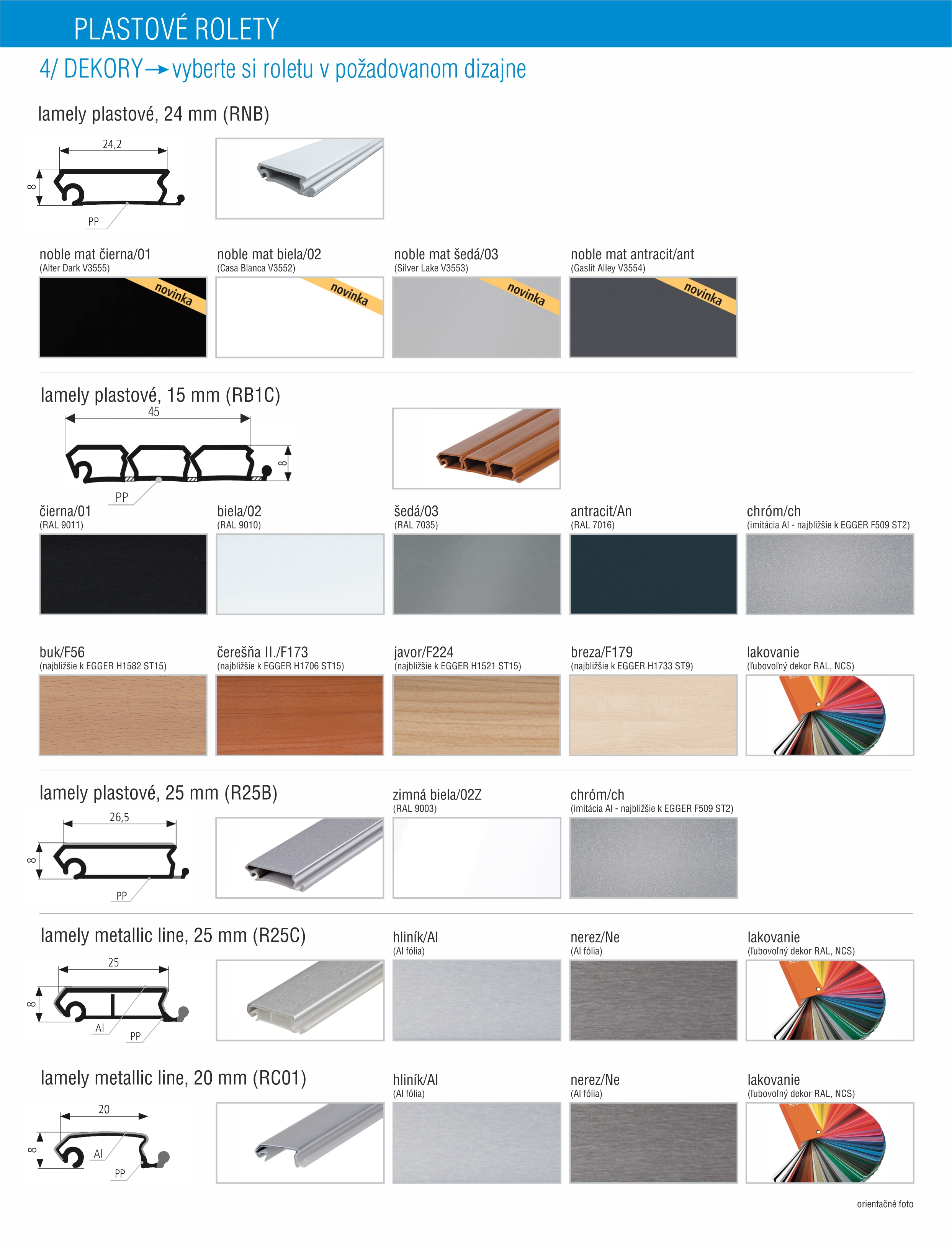 PLASTOVÉ ROLETY

4/ DEKORY → vyberte si roletu v požadovanom dizajne

lamely plastové, 24 mm (RNB)

24,2
8
PP

noble mat čierna/01
(Alter Dark V3555)
novinka

noble mat biela/02
(Casa Blanca V3552)
novinka

noble mat šedá/03
(Silver Lake V3553)
novinka

noble mat antracit/ant
(Gaslit Alley V3554)
novinka

lamely plastové, 15 mm (RB1C)

45
8
PP

čierna/01
(RAL 9011)

biela/02
(RAL 9010)

šedá/03
(RAL 7035)

antracit/An
(RAL 7016)

chróm/ch
(imitácia Al - najbližšie k EGGER F509 ST2)

buk/F56
(najbližšie k EGGER H1582 ST15)

čerešňa II./F173
(najbližšie k EGGER H1706 ST15)

javor/F224
(najbližšie k EGGER H1521 ST15)

breza/F179
(najbližšie k EGGER H1733 ST9)

lakovanie
(ľubovoľný dekor RAL, NCS)

lamely plastové, 25 mm (R25B)

26,5
8
PP

zimná biela/02Z
(RAL 9003)

chróm/ch
(imitácia Al - najbližšie k EGGER F509 ST2)

lamely metallic line, 25 mm (R25C)

25
8
Al
PP

hliník/Al
(Al fólia)

nerez/Ne
(Al fólia)

lakovanie
(ľubovoľný dekor RAL, NCS)

lamely metallic line, 20 mm (RC01)

20
8
Al
PP

hliník/Al
(Al fólia)

nerez/Ne
(Al fólia)

lakovanie
(ľubovoľný dekor RAL, NCS)

orientačné foto